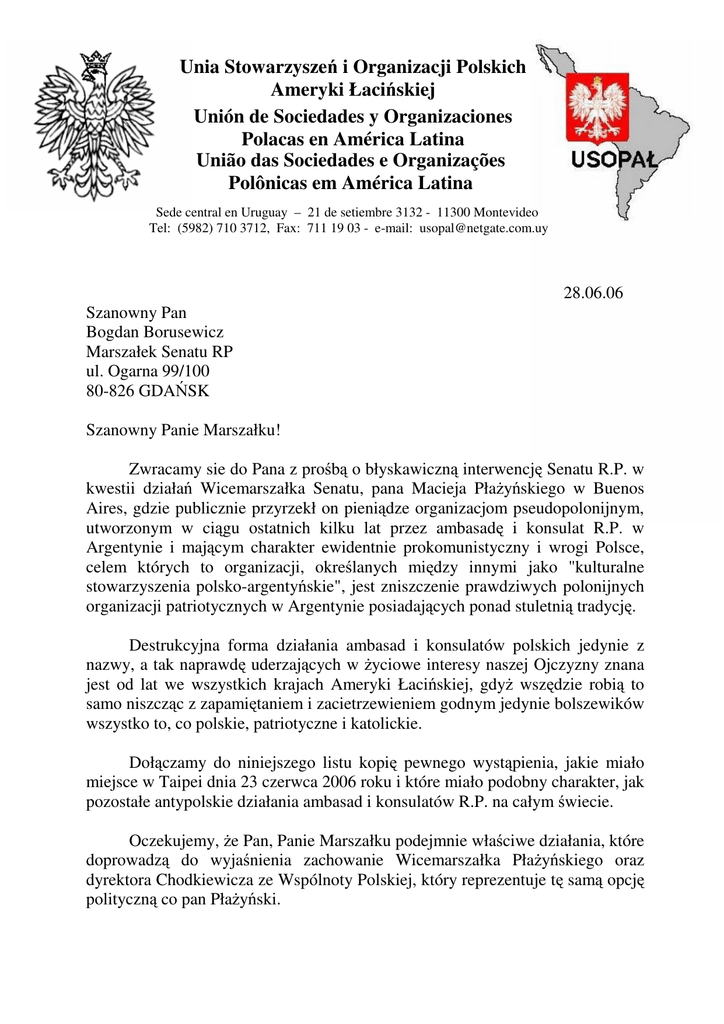 Unia Stowarzyszeń i Organizacji Polskich Ameryki Łacińskiej
Unión de Sociedades y Organizaciones Polacas en América Latina
União das Sociedades e Organizações Polônicas em América Latina

USOPAŁ

Sede central en Uruguay – 21 de setiembre 3132 - 11300 Montevideo
Tel: (5982) 710 3712, Fax: 711 19 03 - e-mail: usopal@netgate.com.uy

28.06.06

Szanowny Pan
Bogdan Borusewicz
Marszałek Senatu RP
ul. Ogarna 99/100
80-826 GDAŃSK

Szanowny Panie Marszałku!

Zwracamy sie do Pana z prośbą o błyskawiczną interwencję Senatu R.P. w kwestii działań Wicemarszałka Senatu, pana Macieja Płażyńskiego w Buenos Aires, gdzie publicznie przyrzekł on pieniądze organizacjom pseudopolonijnym, utworzonym w ciągu ostatnich kilku lat przez ambasadę i konsulat R.P. w Argentynie i mającym charakter ewidentnie prokomunistyczny i wrogi Polsce, celem których to organizacji, określanych między innymi jako "kulturalne stowarzyszenia polsko-argentyńskie", jest zniszczenie prawdziwych polonijnych organizacji patriotycznych w Argentynie posiadających ponad stuletnią tradycję.

Destrukcyjna forma działania ambasad i konsulatów polskich jedynie z nazwy, a tak naprawdę uderzających w życiowe interesy naszej Ojczyzny znana jest od lat we wszystkich krajach Ameryki Łacińskiej, gdyż wszędzie robią to samo niszcząc z zapamiętaniem i zacietrzewieniem godnym jedynie bolszewików wszystko to, co polskie, patriotyczne i katolickie.

Dołączamy do niniejszego listu kopię pewnego wystąpienia, jakie miało miejsce w Taipei dnia 23 czerwca 2006 roku i które miało podobny charakter, jak pozostałe antypolskie działania ambasad i konsulatów R.P. na całym świecie.

Oczekujemy, że Pan, Panie Marszałku podejmnie właściwe działania, które doprowadzą do wyjaśnienia zachowanie Wicemarszałka Płażyńskiego oraz dyrektora Chodkiewicza ze Wspólnoty Polskiej, który reprezentuje tę samą opcję polityczną co pan Płażyński.